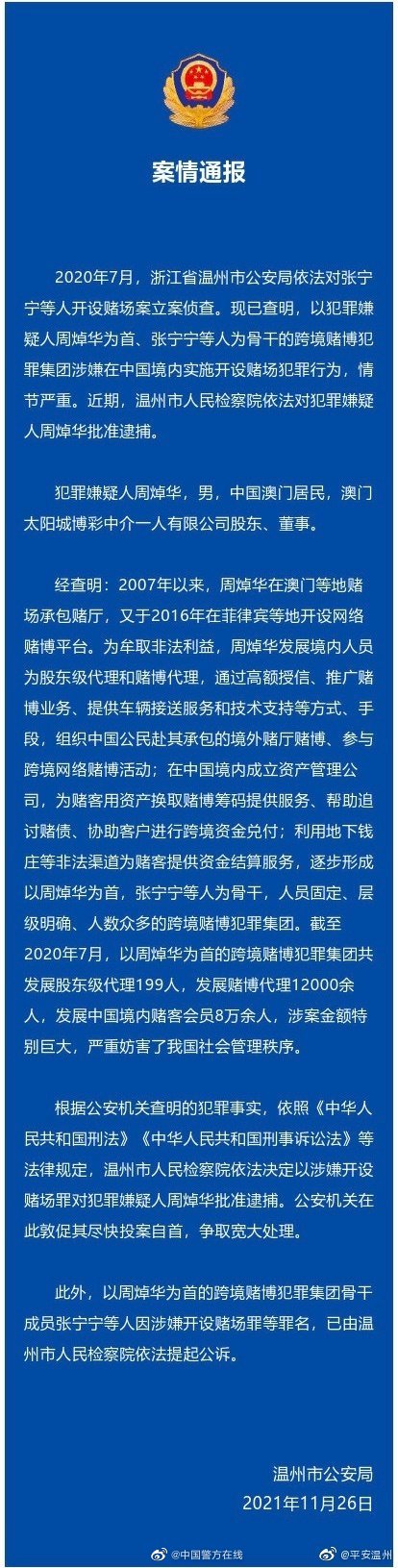 案情通报

2020年7月，浙江省温州市公安局依法对张宁宁等人开设赌场案立案侦查。现已查明，以犯罪嫌疑人周焯华为首、张宁宁等人为骨干的跨境赌博犯罪集团涉嫌在中国境内实施开设赌场犯罪行为，情节严重。近期，温州市人民检察院依法对犯罪嫌疑人周焯华批准逮捕。

犯罪嫌疑人周焯华，男，中国澳门居民，澳门太阳城博彩中介一人有限公司股东、董事。

经查明：2007年以来，周焯华在澳门等地赌场承包赌厅，又于2016年在菲律宾等地开设网络赌博平台。为牟取非法利益，周焯华发展境内人员为股东级代理和赌博代理，通过高额授信、推广赌博业务、提供车辆接送服务和技术支持等方式、手段，组织中国公民赴其承包的境外赌厅赌博、参与跨境网络赌博活动；在中国境内成立资产管理公司，为赌客用资产换取赌博筹码提供服务、帮助追讨赌债、协助客户进行跨境资金兑付；利用地下钱庄等非法渠道为赌客提供资金结算服务，逐步形成以周焯华为首，张宁宁等人为骨干，人员固定、层级明确、人数众多的跨境赌博犯罪集团。截至2020年7月，以周焯华为首的跨境赌博犯罪集团共发展股东级代理199人，发展赌博代理12000余人，发展中国境内赌客会员8万余人，涉案金额特别巨大，严重妨害了我国社会管理秩序。

根据公安机关查明的犯罪事实，依照《中华人民共和国刑法》《中华人民共和国刑事诉讼法》等法律规定，温州市人民检察院依法决定以涉嫌开设赌场罪对犯罪嫌疑人周焯华批准逮捕。公安机关在此敦促其尽快投案自首，争取宽大处理。

此外，以周焯华为首的跨境赌博犯罪集团骨干成员张宁宁等人因涉嫌开设赌场罪等罪名，已由温州市人民检察院依法提起公诉。

温州市公安局
2021年11月26日

@中国警方在线 @平安温州